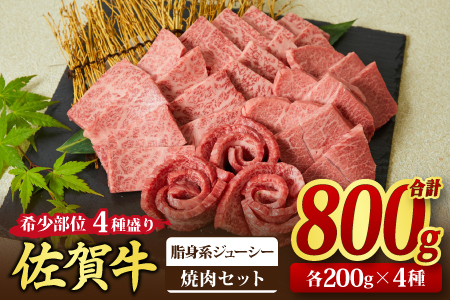 希少部位 4種盛り
佐賀牛
脂身系ジューシー
焼肉セット
合計
800g
各200g×4種